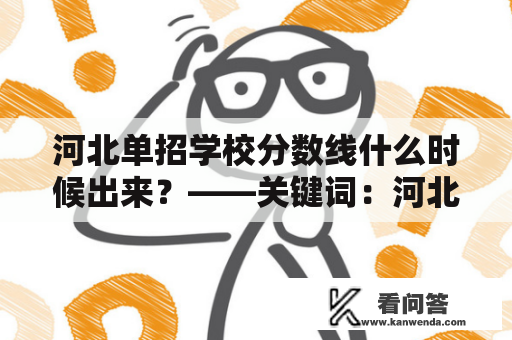 河北单招学校分数线什么时候出来？——关键词：河北

看问答
www.kanwenda.com